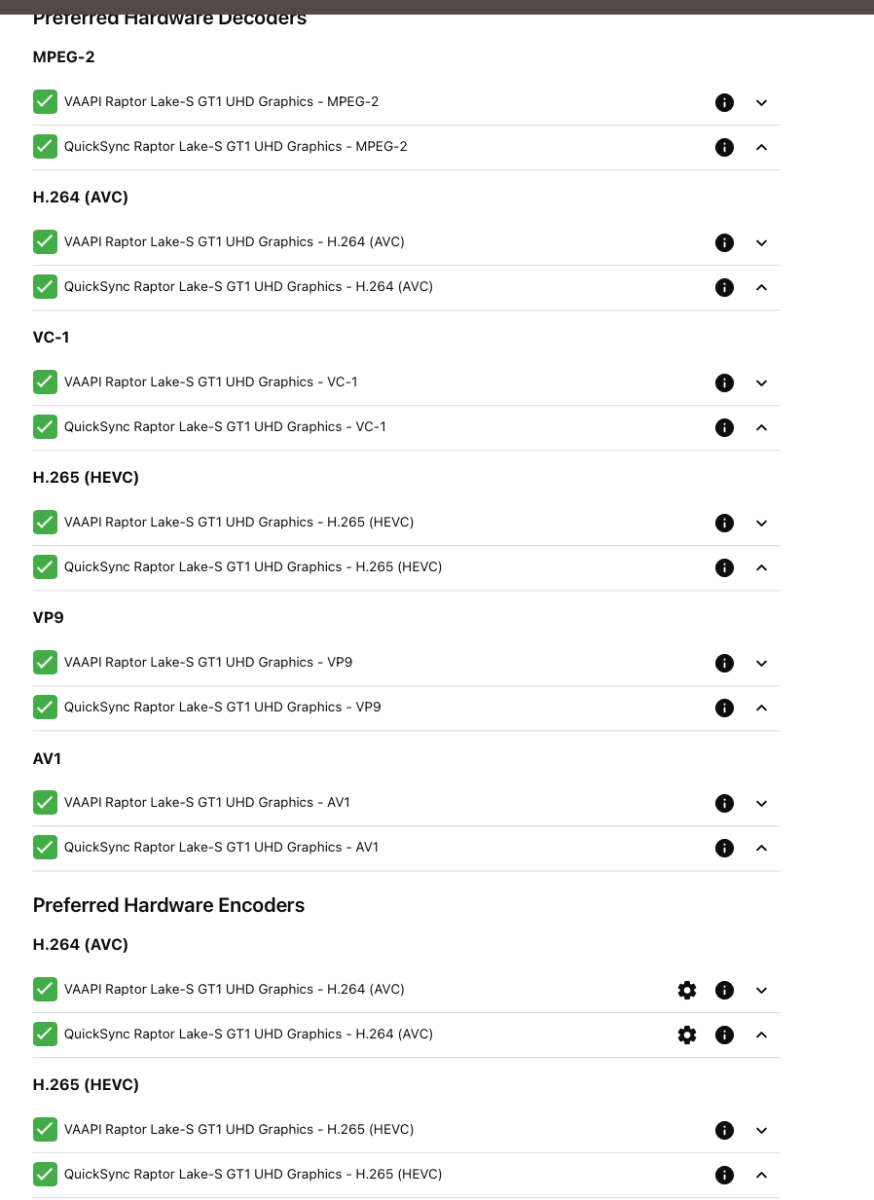 Preferred Hardware Decoders

MPEG-2

VAAPI Raptor Lake-S GT1 UHD Graphics - MPEG-2

QuickSync Raptor Lake-S GT1 UHD Graphics - MPEG-2

H.264 (AVC)

VAAPI Raptor Lake-S GT1 UHD Graphics - H.264 (AVC)

QuickSync Raptor Lake-S GT1 UHD Graphics - H.264 (AVC)

VC-1

VAAPI Raptor Lake-S GT1 UHD Graphics - VC-1

QuickSync Raptor Lake-S GT1 UHD Graphics - VC-1

H.265 (HEVC)

VAAPI Raptor Lake-S GT1 UHD Graphics - H.265 (HEVC)

QuickSync Raptor Lake-S GT1 UHD Graphics - H.265 (HEVC)

VP9

VAAPI Raptor Lake-S GT1 UHD Graphics - VP9

QuickSync Raptor Lake-S GT1 UHD Graphics - VP9

AV1

VAAPI Raptor Lake-S GT1 UHD Graphics - AV1

QuickSync Raptor Lake-S GT1 UHD Graphics - AV1

Preferred Hardware Encoders

H.264 (AVC)

VAAPI Raptor Lake-S GT1 UHD Graphics - H.264 (AVC)

QuickSync Raptor Lake-S GT1 UHD Graphics - H.264 (AVC)

H.265 (HEVC)

VAAPI Raptor Lake-S GT1 UHD Graphics - H.265 (HEVC)

QuickSync Raptor Lake-S GT1 UHD Graphics - H.265 (HEVC)